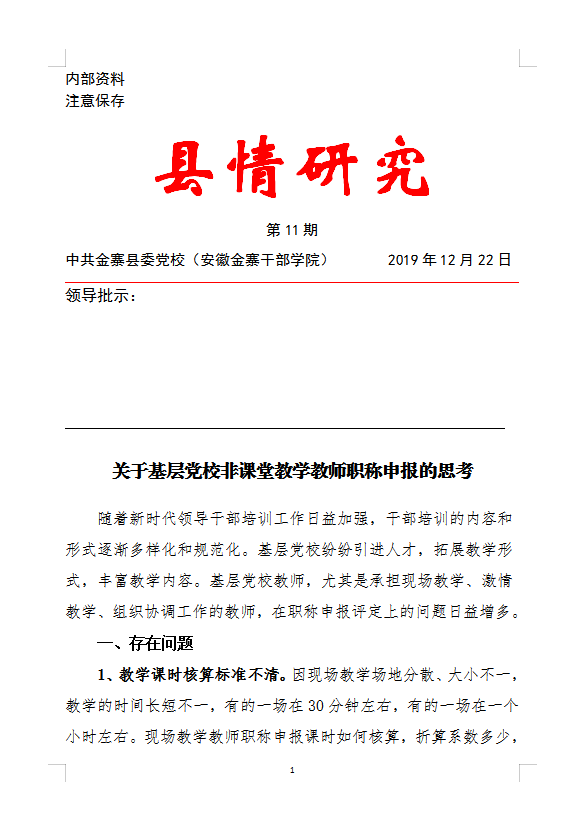 内部资料
注意保存

县情研究

第 11 期

中共金寨县委党校（安徽金寨干部学院）　　　2019 年 12 月 22 日

领导批示：

关于基层党校非课堂教学教师职称申报的思考

随着新时代领导干部培训工作日益加强，干部培训的内容和形式逐渐多样化和规范化。基层党校纷纷引进人才，拓展教学形式，丰富教学内容。基层党校教师，尤其是承担现场教学、激情教学、组织协调工作的教师，在职称申报评定上的问题日益增多。

一、存在问题

1、教学课时核算标准不清。因现场教学场地分散、大小不一，教学的时间长短不一，有的一场在 30 分钟左右，有的一场在一个小时左右。现场教学教师职称申报课时如何核算，折算系数多少，

1